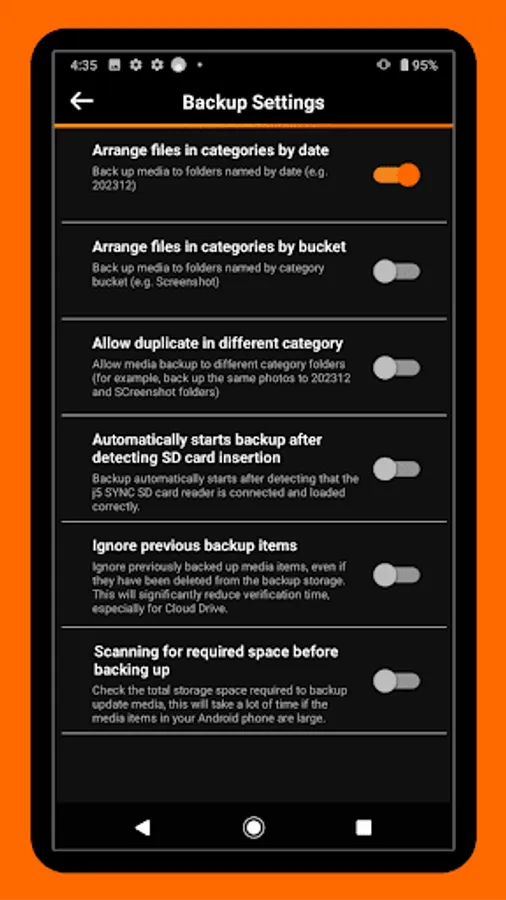 4:35 95%

Backup Settings

Arrange files in categories by date
Back up media to folders named by date (e.g. 202312)

Arrange files in categories by bucket
Back up media to folders named by category bucket (e.g. Screenshot)

Allow duplicate in different category
Allow media backup to different category folders (for example, back up the same photos to 202312 and SCreenshot folders)

Automatically starts backup after detecting SD card insertion
Backup automatically starts after detecting that the j5 SYNC SD card reader is connected and loaded correctly.

Ignore previous backup items
Ignore previously backed up media items, even if they have been deleted from the backup storage. This will significantly reduce verification time, especially for Cloud Drive.

Scanning for required space before backing up
Check the total storage space required to backup update media, this will take a lot of time if the media items in your Android phone are large.